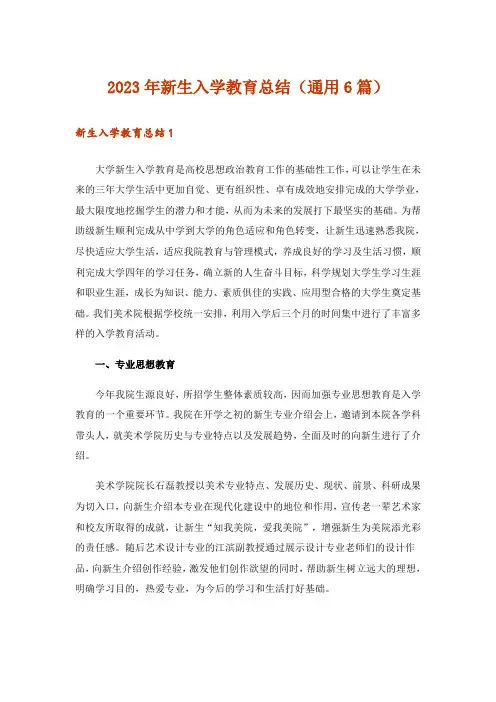 2023年新生入学教育总结（通用6篇）

新生入学教育总结1

大学新生入学教育是高校思想政治教育工作的基础性工作，可以让学生在未来的三年大学生活中更加自觉、更有组织性、卓有成效地安排完成的大学学业，最大限度地挖掘学生的潜力和才能，从而为未来的发展打下最坚实的基础。为帮助级新生顺利完成从中学到大学的角色适应和角色转变，让新生迅速熟悉我院，尽快适应大学生活，适应我院教育与管理模式，养成良好的学习及生活习惯，顺利完成大学四年的学习任务，确立新的人生奋斗目标，科学规划大学生学习生涯和职业生涯，成长为知识、能力、素质俱佳的实践、应用型合格的大学生奠定基础。我们美术院根据学校统一安排，利用入学后三个月的时间集中进行了丰富多样的入学教育活动。

一、专业思想教育

今年我院生源良好，所招学生整体素质较高，因而加强专业思想教育是入学教育的一个重要环节。我院在开学之初的新生专业介绍会上，邀请到本院各学科带头人，就美术学院历史与专业特点以及发展趋势，全面及时的向新生进行了介绍。

美术学院院长石磊教授以美术专业特点、发展历史、现状、前景、科研成果为切入口，向新生介绍本专业在现代化建设中的地位和作用，宣传老一辈艺术家和校友所取得的成就，让新生“知我美院，爱我美院”，增强新生为美院添光彩的责任感。随后艺术设计专业的江滨副教授通过展示设计专业老师们的设计作品，向新生介绍创作经验，激发他们创作欲望的同时，帮助新生树立远大的理想，明确学习目的，热爱专业，为今后的学习和生活打好基础。